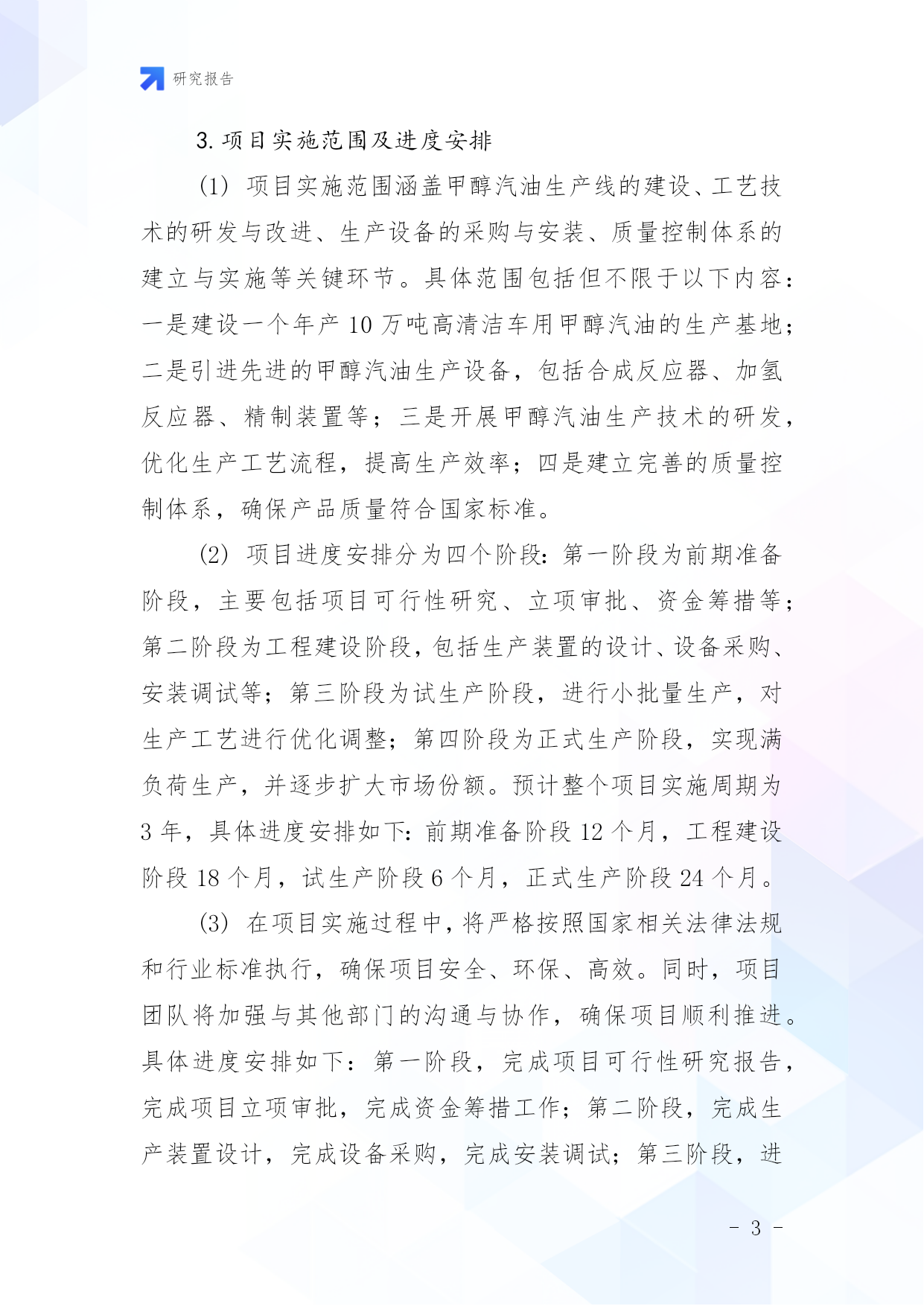 研究报告

3. 项目实施范围及进度安排

(1) 项目实施范围涵盖甲醇汽油生产线的建设、工艺技术的研发与改进、生产设备的采购与安装、质量控制体系的建立与实施等关键环节。具体范围包括但不限于以下内容：一是建设一个年产 10 万吨高清洁车用甲醇汽油的生产基地；二是引进先进的甲醇汽油生产设备，包括合成反应器、加氢反应器、精制装置等；三是开展甲醇汽油生产技术的研发，优化生产工艺流程，提高生产效率；四是建立完善的质量控制体系，确保产品质量符合国家标准。

(2) 项目进度安排分为四个阶段：第一阶段为前期准备阶段，主要包括项目可行性研究、立项审批、资金筹措等；第二阶段为工程建设阶段，包括生产装置的设计、设备采购、安装调试等；第三阶段为试生产阶段，进行小批量生产，对生产工艺进行优化调整；第四阶段为正式生产阶段，实现满负荷生产，并逐步扩大市场份额。预计整个项目实施周期为 3 年，具体进度安排如下：前期准备阶段 12 个月，工程建设阶段 18 个月，试生产阶段 6 个月，正式生产阶段 24 个月。

(3) 在项目实施过程中，将严格按照国家相关法律法规和行业标准执行，确保项目安全、环保、高效。同时，项目团队将加强与其他部门的沟通与协作，确保项目顺利推进。具体进度安排如下：第一阶段，完成项目可行性研究报告，完成项目立项审批，完成资金筹措工作；第二阶段，完成生产装置设计，完成设备采购，完成安装调试；第三阶段，进

- 3 -